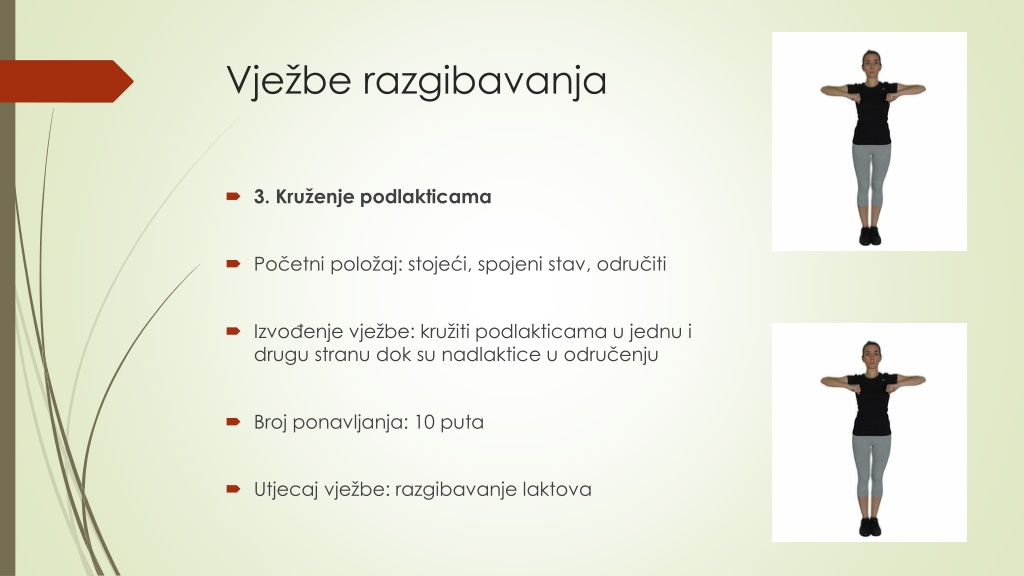 Vježbe razgibavanja

3. Kruženje podlakticama

Početni položaj: stojeći, spojeni stav, odručiti

Izvođenje vježbe: kružiti podlakticama u jednu i drugu stranu dok su nadlaktice u odručenju

Broj ponavljanja: 10 puta

Utjecaj vježbe: razgibavanje laktova